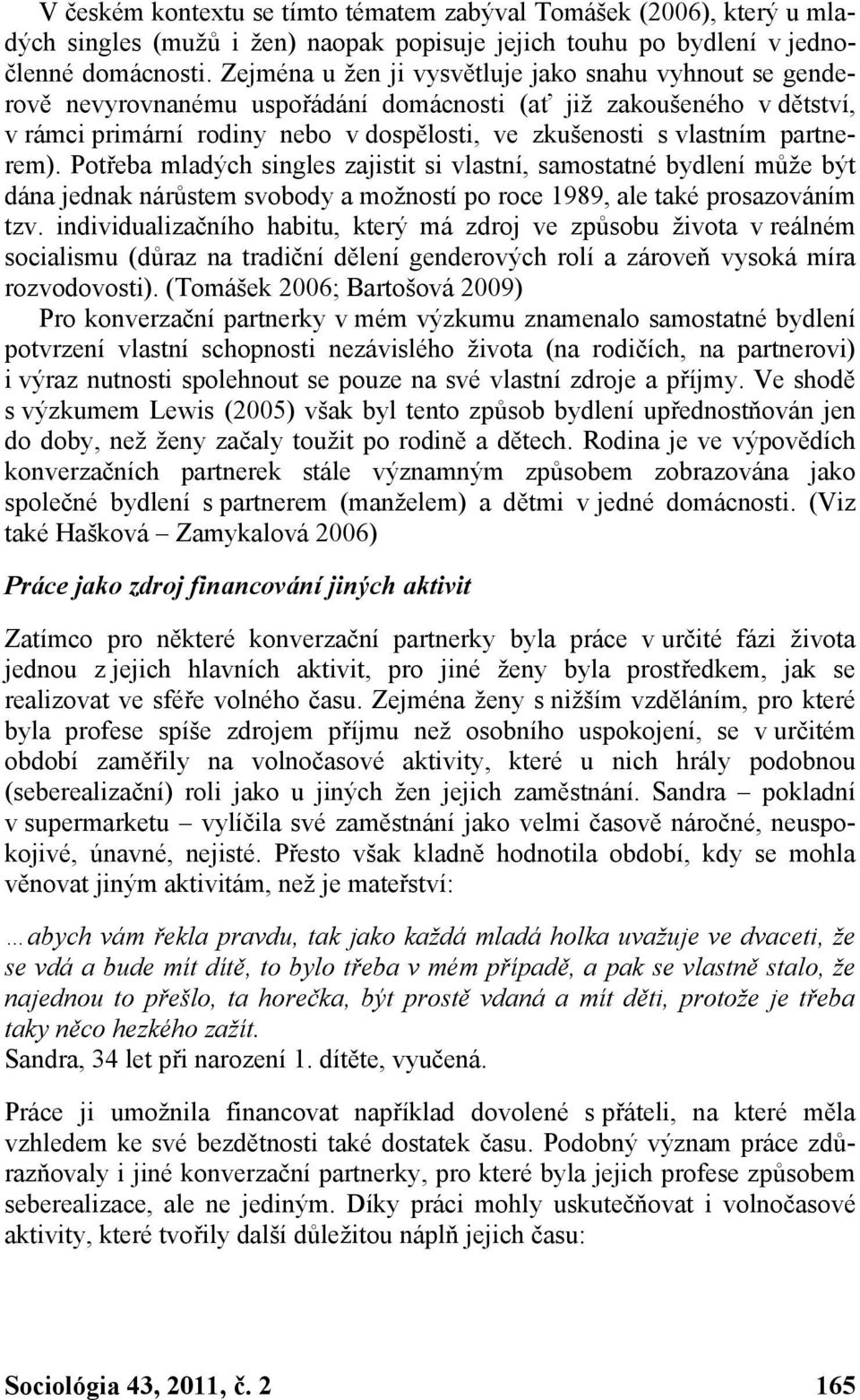 V českém kontextu se tímto tématem zabýval Tomášek (2006), který u mladých singles (mužů i žen) naopak popisuje jejich touhu po bydlení v jednočlenné domácnosti. Zejména u žen ji vysvětluje jako snahu vyhnout se genderově nevyrovnanému uspořádání domácnosti (ať již zakoušeného v dětství, v rámci primární rodiny nebo v dospělosti, ve zkušenosti s vlastním partnerem). Potřeba mladých singles zajistit si vlastní, samostatné bydlení může být dána jednak nárůstem svobody a možností po roce 1989, ale také prosazováním tzv. individualizačního habitu, který má zdroj ve způsobu života v reálném socialismu (důraz na tradiční dělení genderových rolí a zároveň vysoká míra rozvodovosti). (Tomášek 2006; Bartošová 2009)

Pro konverzační partnerky v mém výzkumu znamenalo samostatné bydlení potvrzení vlastní schopnosti nezávislého života (na rodičích, na partnerovi) i výraz nutnosti spolehnout se pouze na své vlastní zdroje a příjmy. Ve shodě s výzkumem Lewis (2005) však byl tento způsob bydlení upřednostňován jen do doby, než ženy začaly toužit po rodině a dětech. Rodina je ve výpovědích konverzačních partnerek stále významným způsobem zobrazována jako společné bydlení s partnerem (manželem) a dětmi v jedné domácnosti. (Viz také Hašková – Zamykalová 2006)

Práce jako zdroj financování jiných aktivit

Zatímco pro některé konverzační partnerky byla práce v určité fázi života jednou z jejich hlavních aktivit, pro jiné ženy byla prostředkem, jak se realizovat ve sféře volného času. Zejména ženy s nižším vzděláním, pro které byla profese spíše zdrojem příjmu než osobního uspokojení, se v určitém období zaměřily na volnočasové aktivity, které u nich hrály podobnou (seberealizační) roli jako u jiných žen jejich zaměstnání. Sandra – pokladní v supermarketu – vylíčila své zaměstnání jako velmi časově náročné, neuspokojivé, únavné, nejisté. Přesto však kladně hodnotila období, kdy se mohla věnovat jiným aktivitám, než je mateřství:

…abych vám řekla pravdu, tak jako každá mladá holka uvažuje ve dvaceti, že se vdá a bude mít dítě, to bylo třeba v mém případě, a pak se vlastně stalo, že najednou to přešlo, ta horečka, být prostě vdaná a mít děti, protože je třeba taky něco hezkého zažít.
Sandra, 34 let při narození 1. dítěte, vyučená.

Práce ji umožnila financovat například dovolené s přáteli, na které měla vzhledem ke své bezdětnosti také dostatek času. Podobný význam práce zdůrazňovaly i jiné konverzační partnerky, pro které byla jejich profese způsobem seberealizace, ale ne jediným. Díky práci mohly uskutečňovat i volnočasové aktivity, které tvořily další důležitou náplň jejich času:

Sociológia 43, 2011, č. 2 165